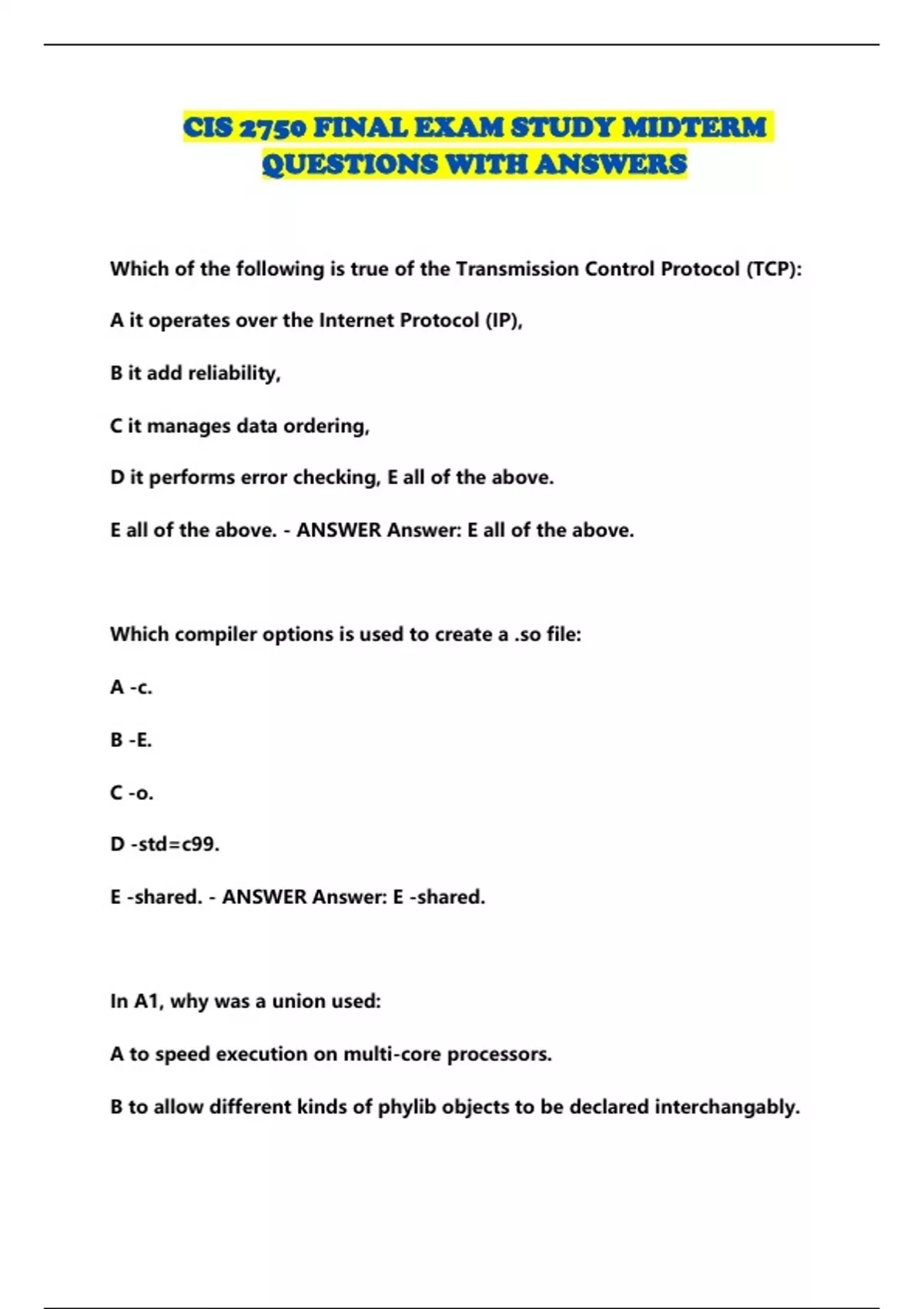 CIS 2750 FINAL EXAM STUDY MIDTERM QUESTIONS WITH ANSWERS

Which of the following is true of the Transmission Control Protocol (TCP):

A it operates over the Internet Protocol (IP),

B it add reliability,

C it manages data ordering,

D it performs error checking, E all of the above.

E all of the above. - ANSWER Answer: E all of the above.

Which compiler options is used to create a .so file:

A -c.

B -E.

C -o.

D -std=c99.

E -shared. - ANSWER Answer: E -shared.

In A1, why was a union used:

A to speed execution on multi-core processors.

B to allow different kinds of phylib objects to be declared interchangably.